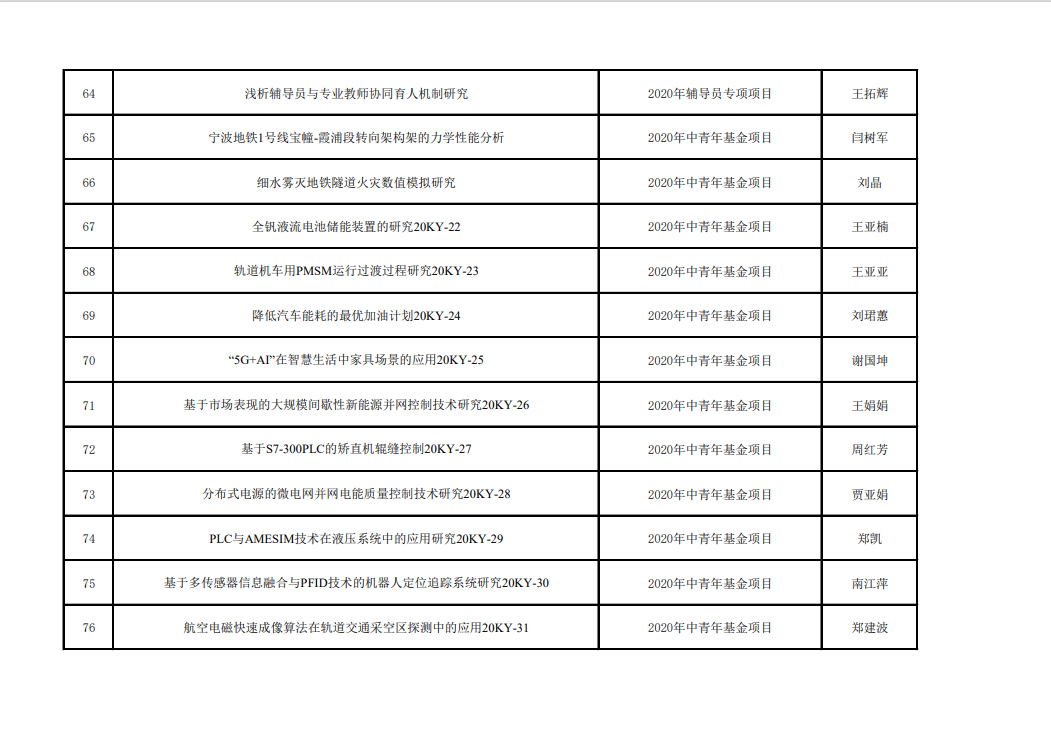 | 64 | 浅析辅导员与专业教师协同育人机制研究 | 2020年辅导员专项项目 | 王拓辉 |
|---|---|---|---|
| 65 | 宁波地铁1号线宝幢-霞浦段转向架构架的力学性能分析 | 2020年中青年基金项目 | 闫树军 |
| 66 | 细水雾灭地铁隧道火灾数值模拟研究 | 2020年中青年基金项目 | 刘晶 |
| 67 | 全钒液流电池储能装置的研究20KY-22 | 2020年中青年基金项目 | 王亚楠 |
| 68 | 轨道机车用PMSM运行过渡过程研究20KY-23 | 2020年中青年基金项目 | 王亚亚 |
| 69 | 降低汽车能耗的最优加油计划20KY-24 | 2020年中青年基金项目 | 刘珺蕙 |
| 70 | “5G+AI”在智慧生活中家具场景的应用20KY-25 | 2020年中青年基金项目 | 谢国坤 |
| 71 | 基于市场表现的大规模间歇性新能源并网控制技术研究20KY-26 | 2020年中青年基金项目 | 王娟娟 |
| 72 | 基于S7-300PLC的矫直机辊缝控制20KY-27 | 2020年中青年基金项目 | 周红芳 |
| 73 | 分布式电源的微电网并网电能质量控制技术研究20KY-28 | 2020年中青年基金项目 | 贾亚娟 |
| 74 | PLC与AMESIM技术在液压系统中的应用研究20KY-29 | 2020年中青年基金项目 | 郑凯 |
| 75 | 基于多传感器信息融合与PFID技术的机器人定位追踪系统研究20KY-30 | 2020年中青年基金项目 | 南江萍 |
| 76 | 航空电磁快速成像算法在轨道交通采空区探测中的应用20KY-31 | 2020年中青年基金项目 | 郑建波 |